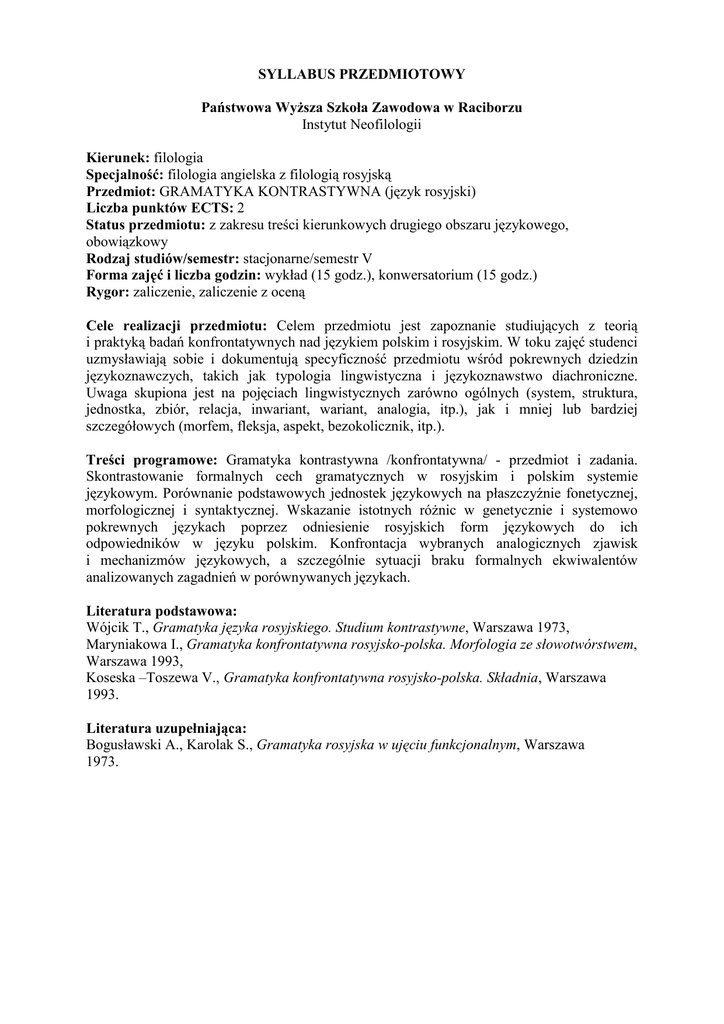 SYLLABUS PRZEDMIOTOWY

Państwowa Wyższa Szkoła Zawodowa w Raciborzu
Instytut Neofilologii

Kierunek: filologia
Specjalność: filologia angielska z filologią rosyjską
Przedmiot: GRAMATYKA KONTRASTYWNA (język rosyjski)
Liczba punktów ECTS: 2
Status przedmiotu: z zakresu treści kierunkowych drugiego obszaru językowego, obowiązkowy
Rodzaj studiów/semestr: stacjonarne/semestr V
Forma zajęć i liczba godzin: wykład (15 godz.), konwersatorium (15 godz.)
Rygor: zaliczenie, zaliczenie z oceną

Cele realizacji przedmiotu: Celem przedmiotu jest zapoznanie studiujących z teorią i praktyką badań konfrontatywnych nad językiem polskim i rosyjskim. W toku zajęć studenci uzmysławiają sobie i dokumentują specyficzność przedmiotu wśród pokrewnych dziedzin językoznawczych, takich jak typologia lingwistyczna i językoznawstwo diachroniczne. Uwaga skupiona jest na pojęciach lingwistycznych zarówno ogólnych (system, struktura, jednostka, zbiór, relacja, inwariant, wariant, analogia, itp.), jak i mniej lub bardziej szczegółowych (morfem, fleksja, aspekt, bezokolicznik, itp.).

Treści programowe: Gramatyka kontrastywna /konfrontatywna/ - przedmiot i zadania. Skontrastowanie formalnych cech gramatycznych w rosyjskim i polskim systemie językowym. Porównanie podstawowych jednostek językowych na płaszczyźnie fonetycznej, morfologicznej i syntaktycznej. Wskazanie istotnych różnic w genetycznie i systemowo pokrewnych językach poprzez odniesienie rosyjskich form językowych do ich odpowiedników w języku polskim. Konfrontacja wybranych analogicznych zjawisk i mechanizmów językowych, a szczególnie sytuacji braku formalnych ekwiwalentów analizowanych zagadnień w porównywanych językach.

Literatura podstawowa:
Wójcik T., Gramatyka języka rosyjskiego. Studium kontrastywne, Warszawa 1973,
Maryniakowa I., Gramatyka konfrontatywna rosyjsko-polska. Morfologia ze słowotwórstwem, Warszawa 1993,
Koseska –Toszewa V., Gramatyka konfrontatywna rosyjsko-polska. Składnia, Warszawa 1993.

Literatura uzupełniająca:
Bogusławski A., Karolak S., Gramatyka rosyjska w ujęciu funkcjonalnym, Warszawa 1973.